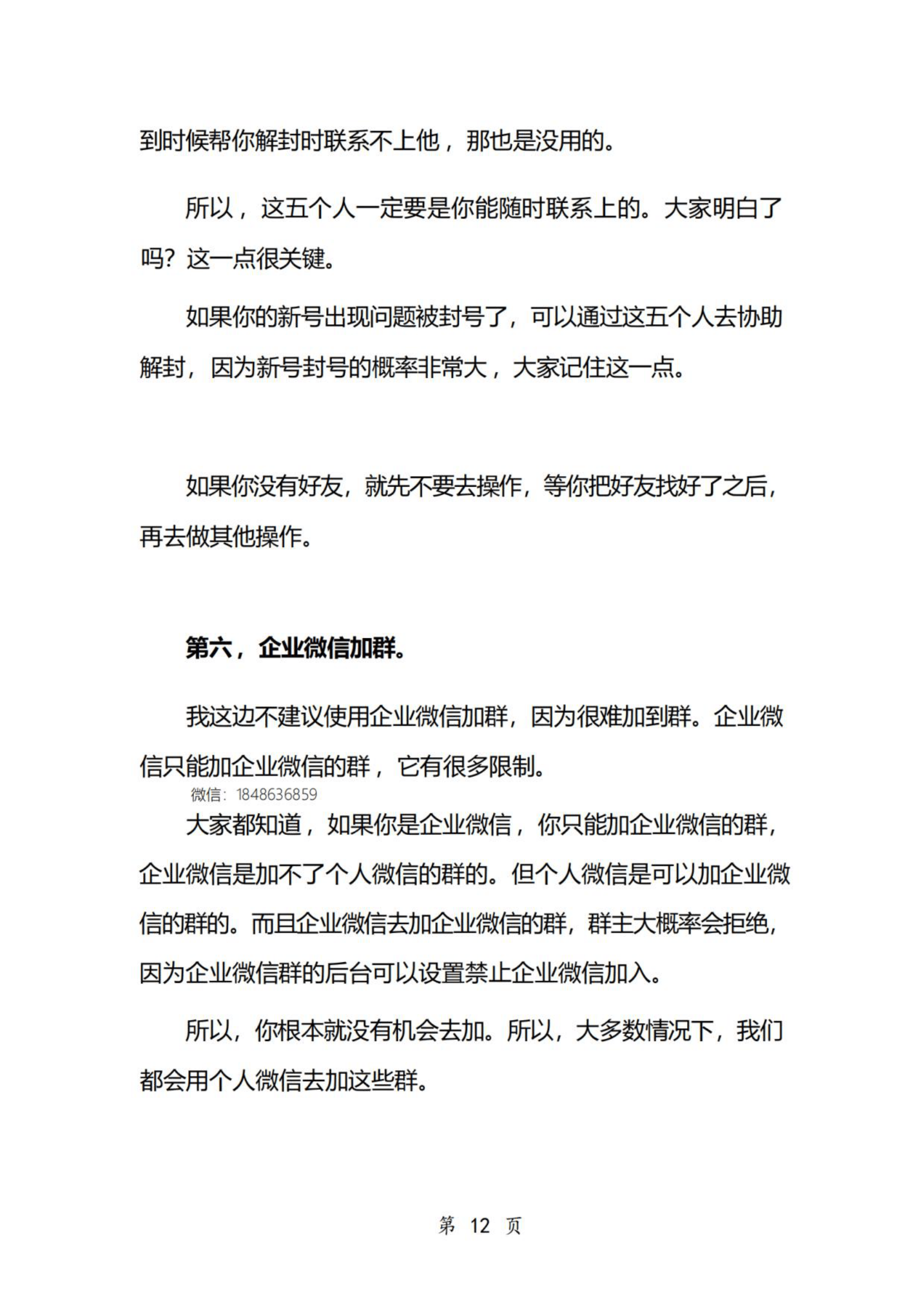 到时候帮你解封时联系不上他，那也是没用的。

所以，这五个人一定要是你能随时联系上的。大家明白了吗？这一点很关键。

如果你的新号出现问题被封号了，可以通过这五个人去协助解封，因为新号封号的概率非常大，大家记住这一点。

如果你没有好友，就先不要去操作，等你把好友找好了之后，再去做其他操作。

第六，企业微信加群。

我这边不建议使用企业微信加群，因为很难加到群。企业微信只能加企业微信的群，它有很多限制。

微信：1848636859

大家都知道，如果你是企业微信，你只能加企业微信的群，企业微信是加不了个人微信的群的。但个人微信是可以加企业微信的群的。而且企业微信去加企业微信的群，群主大概率会拒绝，因为企业微信群的后台可以设置禁止企业微信加入。

所以，你根本就没有机会去加。所以，大多数情况下，我们都会用个人微信去加这些群。

第 12 页